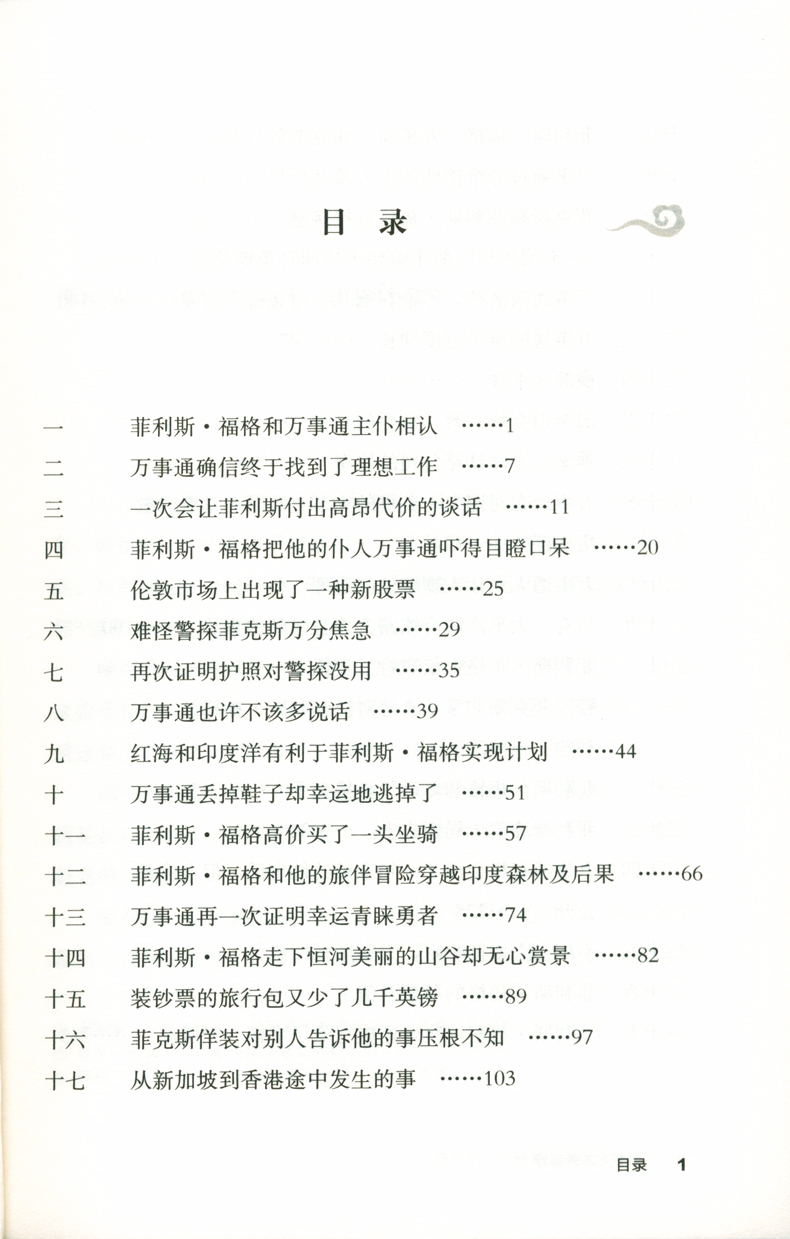 目 录

一 菲利斯·福格和万事通主仆相认 ……1
二 万事通确信终于找到了理想工作 ……7
三 一次会让菲利斯付出高昂代价的谈话 ……11
四 菲利斯·福格把他的仆人万事通吓得目瞪口呆 ……20
五 伦敦市场上出现了一种新股票 ……25
六 难怪警探菲克斯万分焦急 ……29
七 再次证明护照对警探没用 ……35
八 万事通也许不该多说话 ……39
九 红海和印度洋有利于菲利斯·福格实现计划 ……44
十 万事通丢掉鞋子却幸运地逃掉了 ……51
十一 菲利斯·福格高价买了一头坐骑 ……57
十二 菲利斯·福格和他的旅伴冒险穿越印度森林及后果 ……66
十三 万事通再一次证明幸运青睐勇者 ……74
十四 菲利斯·福格走下恒河美丽的山谷却无心赏景 ……82
十五 装钞票的旅行包又少了几千英镑 ……89
十六 菲克斯佯装对别人告诉他的事压根不知 ……97
十七 从新加坡到香港途中发生的事 ……103

目录 1